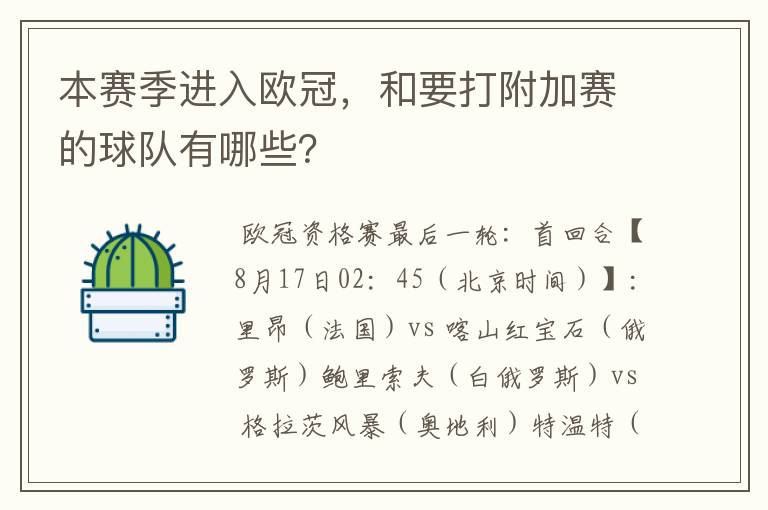 本赛季进入欧冠，和要打附加赛的球队有哪些?

欧冠资格赛最后一轮：首回合【8月17日02：45（北京时间）】：里昂（法国）vs 喀山红宝石（俄罗斯）鲍里索夫（白俄罗斯）vs 格拉茨风暴（奥地利）特温特（